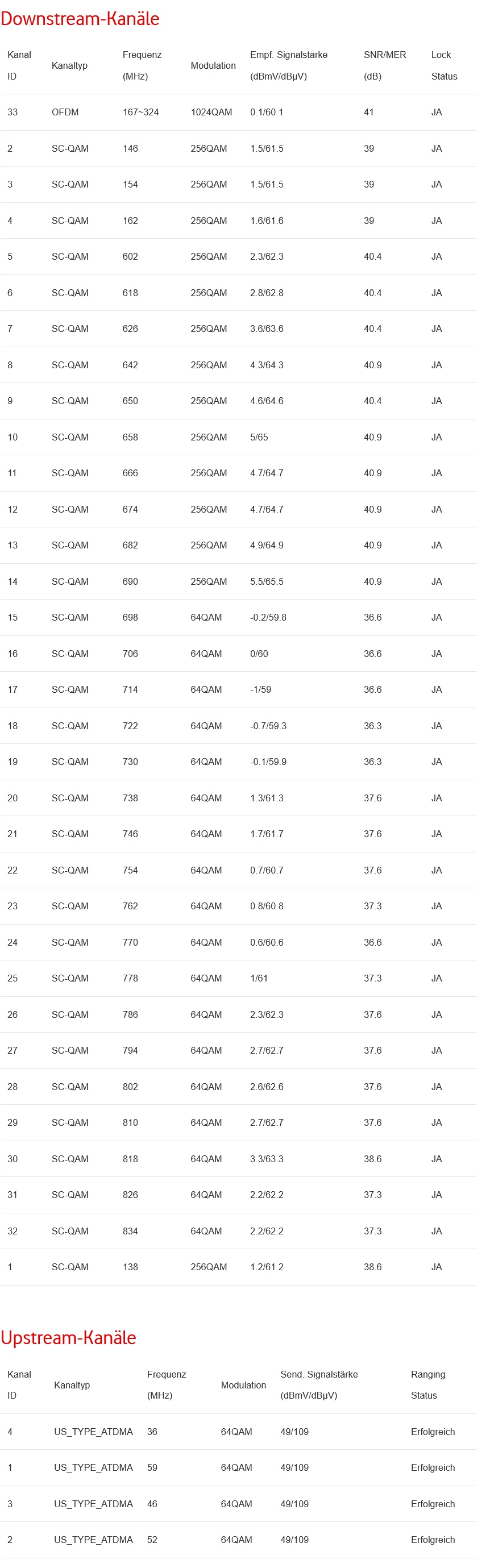 Downstream-Kanäle

| Kanal ID | Kanaltyp | Frequenz (MHz) | Modulation | Empf. Signalstärke (dBmV/dBµV) | SNR/MER (dB) | Lock Status |
|---|---|---|---|---|---|---|
| 33 | OFDM | 167~324 | 1024QAM | 0.1/60.1 | 41 | JA |
| 2 | SC-QAM | 146 | 256QAM | 1.5/61.5 | 39 | JA |
| 3 | SC-QAM | 154 | 256QAM | 1.5/61.5 | 39 | JA |
| 4 | SC-QAM | 162 | 256QAM | 1.6/61.6 | 39 | JA |
| 5 | SC-QAM | 602 | 256QAM | 2.3/62.3 | 40.4 | JA |
| 6 | SC-QAM | 618 | 256QAM | 2.8/62.8 | 40.4 | JA |
| 7 | SC-QAM | 626 | 256QAM | 3.6/63.6 | 40.4 | JA |
| 8 | SC-QAM | 642 | 256QAM | 4.3/64.3 | 40.9 | JA |
| 9 | SC-QAM | 650 | 256QAM | 4.6/64.6 | 40.4 | JA |
| 10 | SC-QAM | 658 | 256QAM | 5/65 | 40.9 | JA |
| 11 | SC-QAM | 666 | 256QAM | 4.7/64.7 | 40.9 | JA |
| 12 | SC-QAM | 674 | 256QAM | 4.7/64.7 | 40.9 | JA |
| 13 | SC-QAM | 682 | 256QAM | 4.9/64.9 | 40.9 | JA |
| 14 | SC-QAM | 690 | 256QAM | 5.5/65.5 | 40.9 | JA |
| 15 | SC-QAM | 698 | 64QAM | -0.2/59.8 | 36.6 | JA |
| 16 | SC-QAM | 706 | 64QAM | 0/60 | 36.6 | JA |
| 17 | SC-QAM | 714 | 64QAM | -1/59 | 36.6 | JA |
| 18 | SC-QAM | 722 | 64QAM | -0.7/59.3 | 36.3 | JA |
| 19 | SC-QAM | 730 | 64QAM | -0.1/59.9 | 36.3 | JA |
| 20 | SC-QAM | 738 | 64QAM | 1.3/61.3 | 37.6 | JA |
| 21 | SC-QAM | 746 | 64QAM | 1.7/61.7 | 37.6 | JA |
| 22 | SC-QAM | 754 | 64QAM | 0.7/60.7 | 37.6 | JA |
| 23 | SC-QAM | 762 | 64QAM | 0.8/60.8 | 37.3 | JA |
| 24 | SC-QAM | 770 | 64QAM | 0.6/60.6 | 36.6 | JA |
| 25 | SC-QAM | 778 | 64QAM | 1/61 | 37.3 | JA |
| 26 | SC-QAM | 786 | 64QAM | 2.3/62.3 | 37.6 | JA |
| 27 | SC-QAM | 794 | 64QAM | 2.7/62.7 | 37.6 | JA |
| 28 | SC-QAM | 802 | 64QAM | 2.6/62.6 | 37.6 | JA |
| 29 | SC-QAM | 810 | 64QAM | 2.7/62.7 | 37.6 | JA |
| 30 | SC-QAM | 818 | 64QAM | 3.3/63.3 | 38.6 | JA |
| 31 | SC-QAM | 826 | 64QAM | 2.2/62.2 | 37.3 | JA |
| 32 | SC-QAM | 834 | 64QAM | 2.2/62.2 | 37.3 | JA |
| 1 | SC-QAM | 138 | 256QAM | 1.2/61.2 | 38.6 | JA |

Upstream-Kanäle

| Kanal ID | Kanaltyp | Frequenz (MHz) | Modulation | Send. Signalstärke (dBmV/dBµV) | Ranging Status |
|---|---|---|---|---|---|
| 4 | US_TYPE_ATDMA | 36 | 64QAM | 49/109 | Erfolgreich |
| 1 | US_TYPE_ATDMA | 59 | 64QAM | 49/109 | Erfolgreich |
| 3 | US_TYPE_ATDMA | 46 | 64QAM | 49/109 | Erfolgreich |
| 2 | US_TYPE_ATDMA | 52 | 64QAM | 49/109 | Erfolgreich |